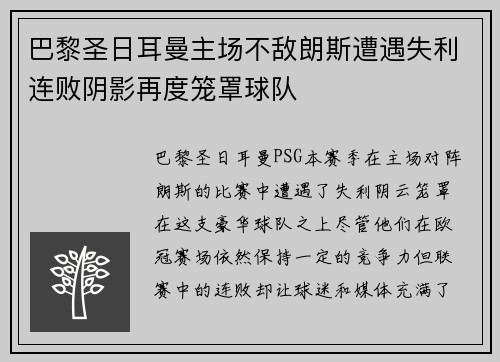 巴黎圣日耳曼主场不敌朗斯遭遇失利连败阴影再度笼罩球队

巴黎圣日耳曼PSG本赛季在主场对阵朗斯的比赛中遭遇了失利阴云笼罩在这支豪华球队之上尽管他们在欧冠赛场依然保持一定的竞争力但联赛中的连败却让球迷和媒体充满了